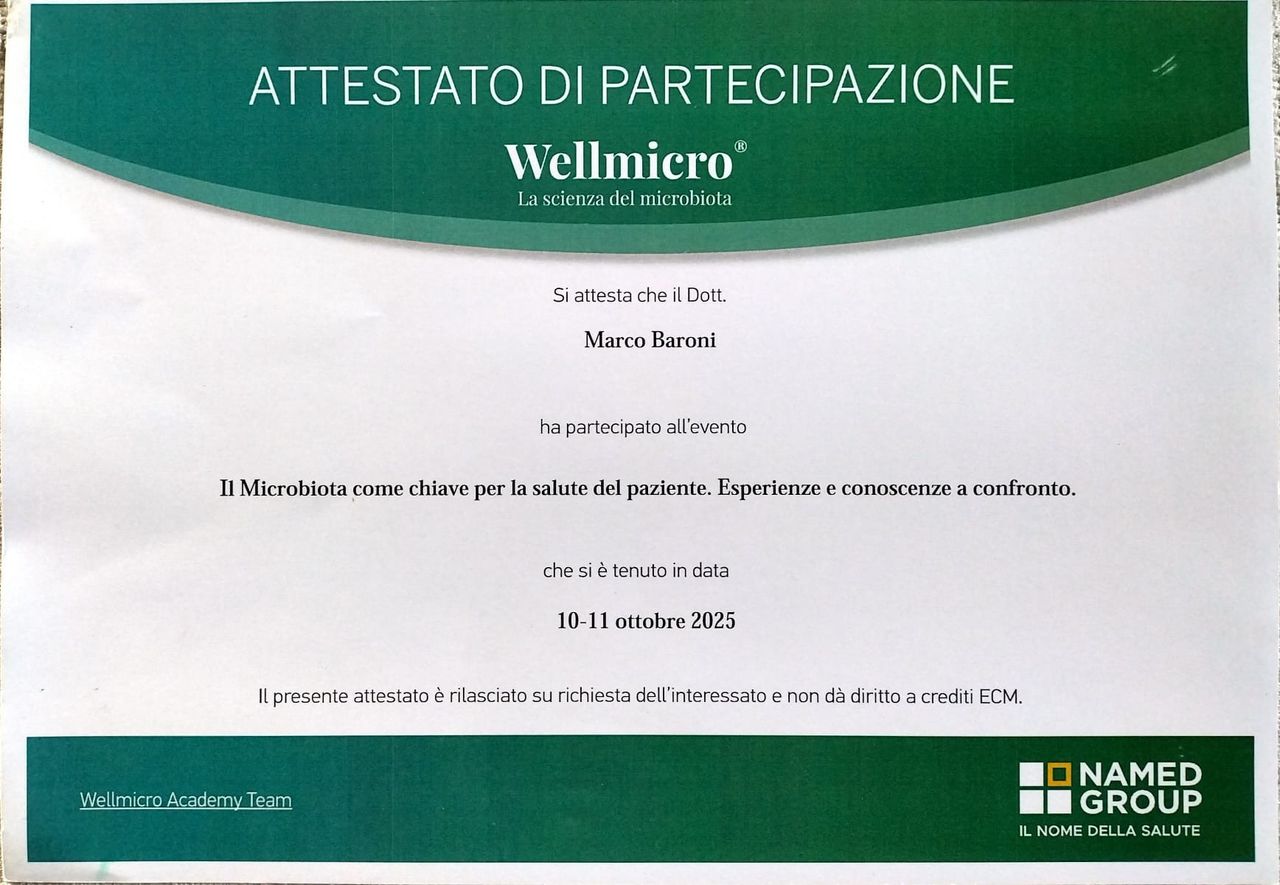 ATTESTATO DI PARTECIPAZIONE

Wellmicro®
La scienza del microbiota

Si attesta che il Dott.

Marco Baroni

ha partecipato all'evento

Il Microbiota come chiave per la salute del paziente. Esperienze e conoscenze a confronto.

che si è tenuto in data

10-11 ottobre 2025

Il presente attestato è rilasciato su richiesta dell'interessato e non dà diritto a crediti ECM.

Wellmicro Academy Team

NAMED GROUP
IL NOME DELLA SALUTE